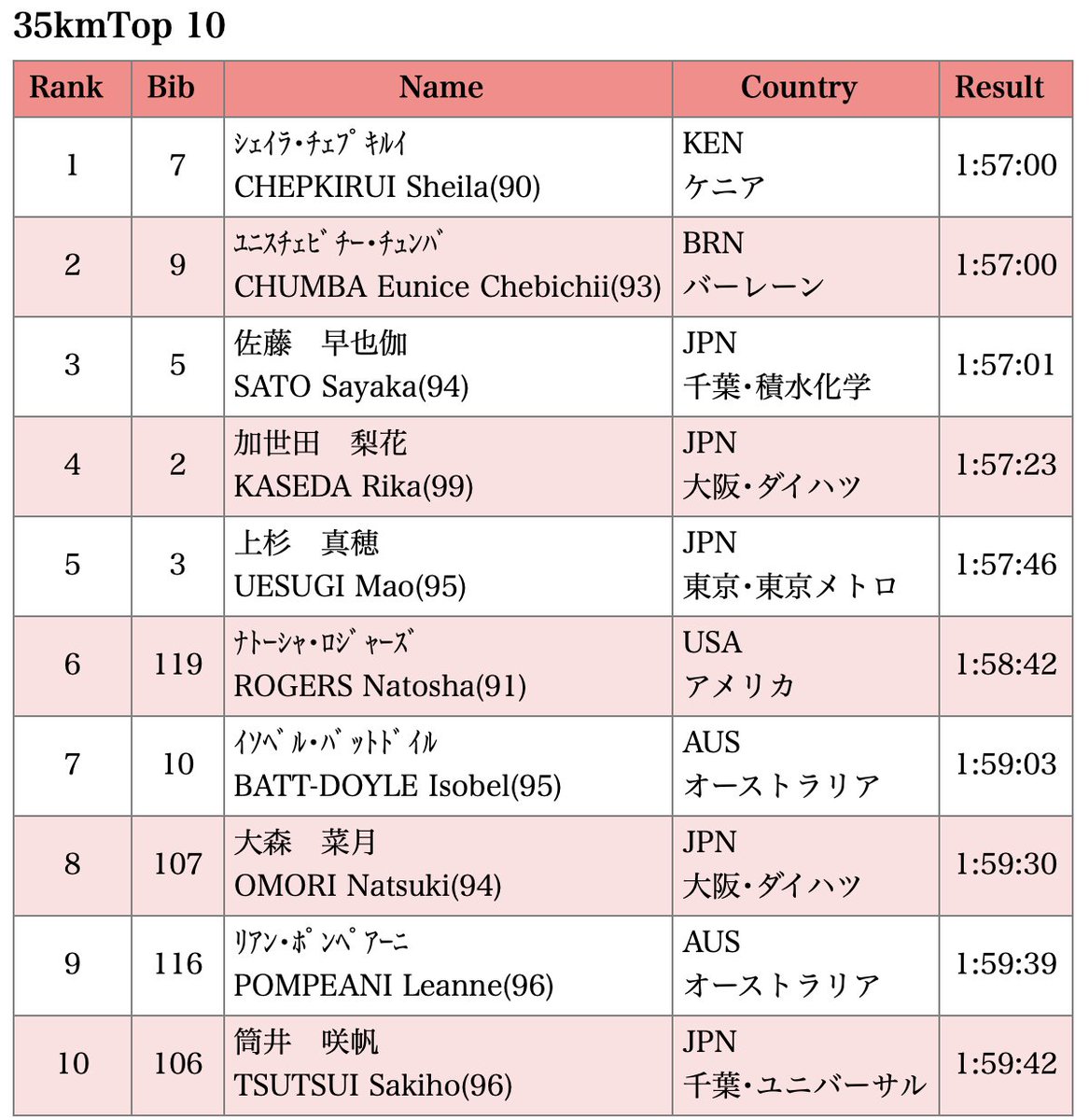 35kmTop 10

| Rank | Bib | Name | Country | Result |
|---|---|---|---|---|
| 1 | 7 | ｼｪｲﾗ･ﾁｪﾌﾟｷﾙｲ CHEPKIRUI Sheila(90) | KEN ケニア | 1:57:00 |
| 2 | 9 | ﾕﾆｽﾁｪﾋﾞﾁｰ･ﾁｭﾝﾊﾞ CHUMBA Eunice Chebichii(93) | BRN バーレーン | 1:57:00 |
| 3 | 5 | 佐藤　早也伽 SATO Sayaka(94) | JPN 千葉・積水化学 | 1:57:01 |
| 4 | 2 | 加世田　梨花 KASEDA Rika(99) | JPN 大阪・ダイハツ | 1:57:23 |
| 5 | 3 | 上杉　真穂 UESUGI Mao(95) | JPN 東京・東京メトロ | 1:57:46 |
| 6 | 119 | ﾅﾄｰｼｬ･ﾛｼﾞｬｰｽﾞ ROGERS Natosha(91) | USA アメリカ | 1:58:42 |
| 7 | 10 | ｲｿﾍﾞﾙ･ﾊﾞｯﾄﾄﾞｲﾙ BATT-DOYLE Isobel(95) | AUS オーストラリア | 1:59:03 |
| 8 | 107 | 大森　菜月 OMORI Natsuki(94) | JPN 大阪・ダイハツ | 1:59:30 |
| 9 | 116 | ﾘｱﾝ･ﾎﾟﾝﾍﾟｱｰﾆ POMPEANI Leanne(96) | AUS オーストラリア | 1:59:39 |
| 10 | 106 | 筒井　咲帆 TSUTSUI Sakiho(96) | JPN 千葉・ユニバーサル | 1:59:42 |